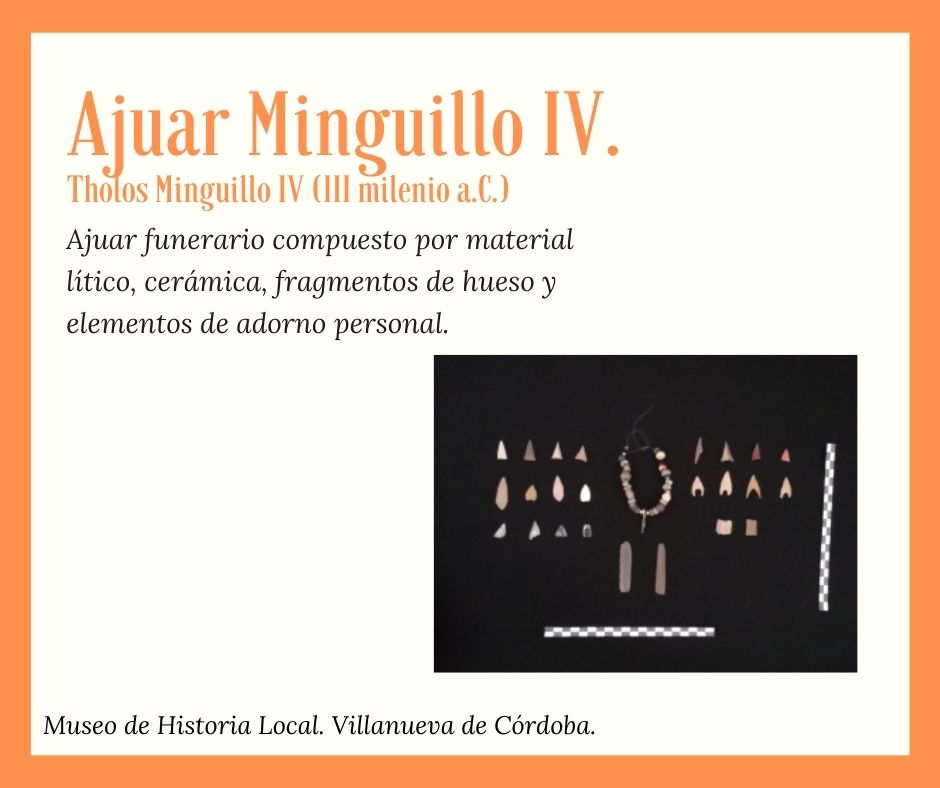 Ajuar Minguillo IV.
Tholos Minguillo IV (III milenio a.C.)

Ajuar funerario compuesto por material lítico, cerámica, fragmentos de hueso y elementos de adorno personal.

Museo de Historia Local. Villanueva de Córdoba.